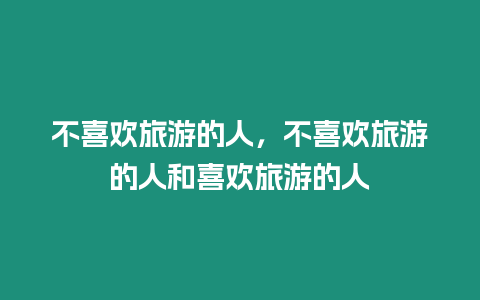 不喜欢旅游的人，不喜欢旅游的人和喜欢旅游的人